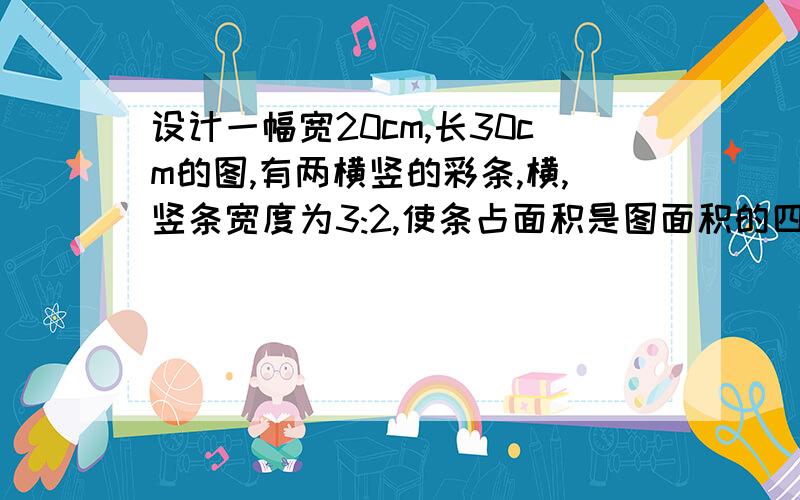 设计一幅宽20cm,长30cm的图,有两横竖的彩条,横,竖条宽度为3:2,使条占面积是图面积的四